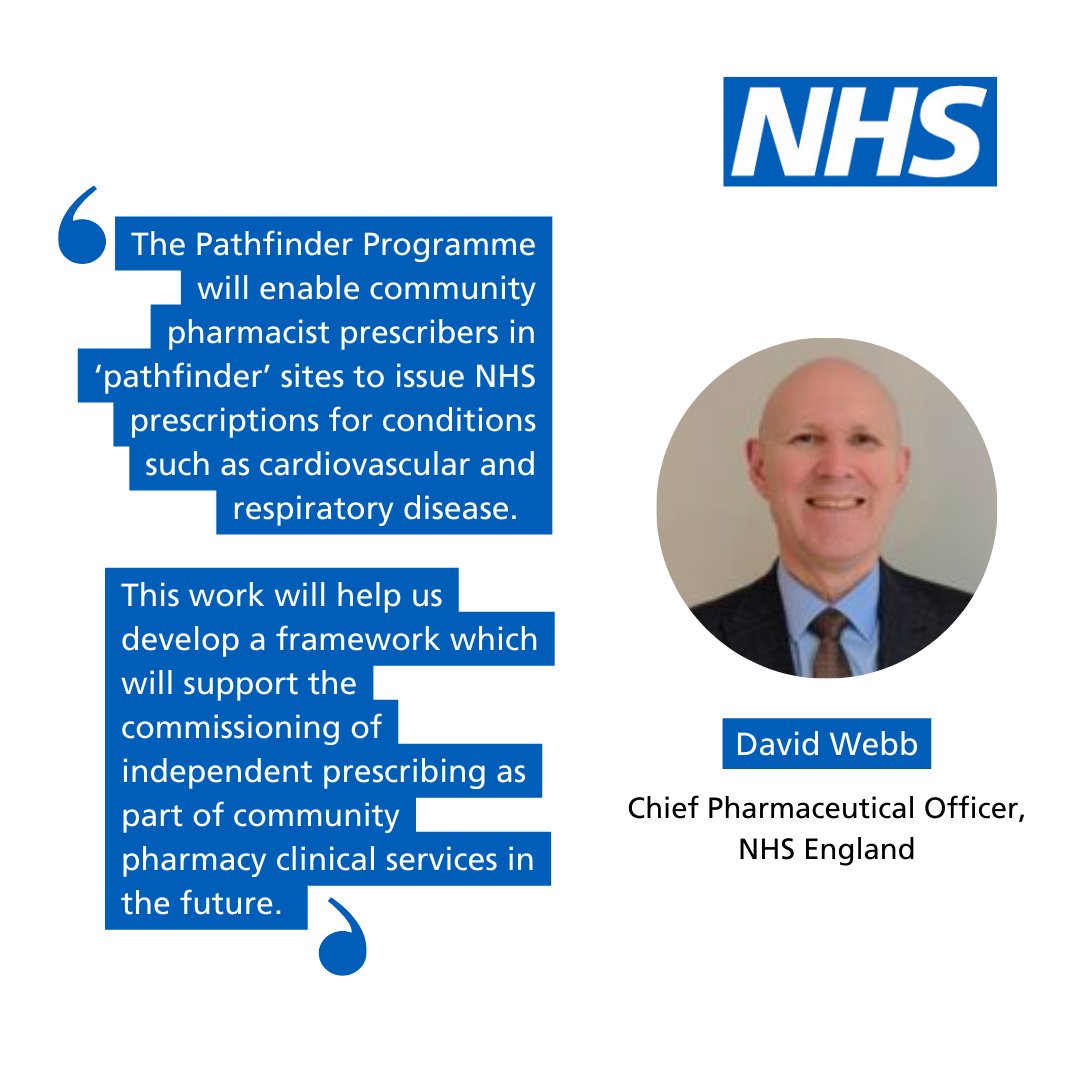 NHS

The Pathfinder Programme will enable community pharmacist prescribers in 'pathfinder' sites to issue NHS prescriptions for conditions such as cardiovascular and respiratory disease.

This work will help us develop a framework which will support the commissioning of independent prescribing as part of community pharmacy clinical services in the future.

David Webb

Chief Pharmaceutical Officer,
NHS England